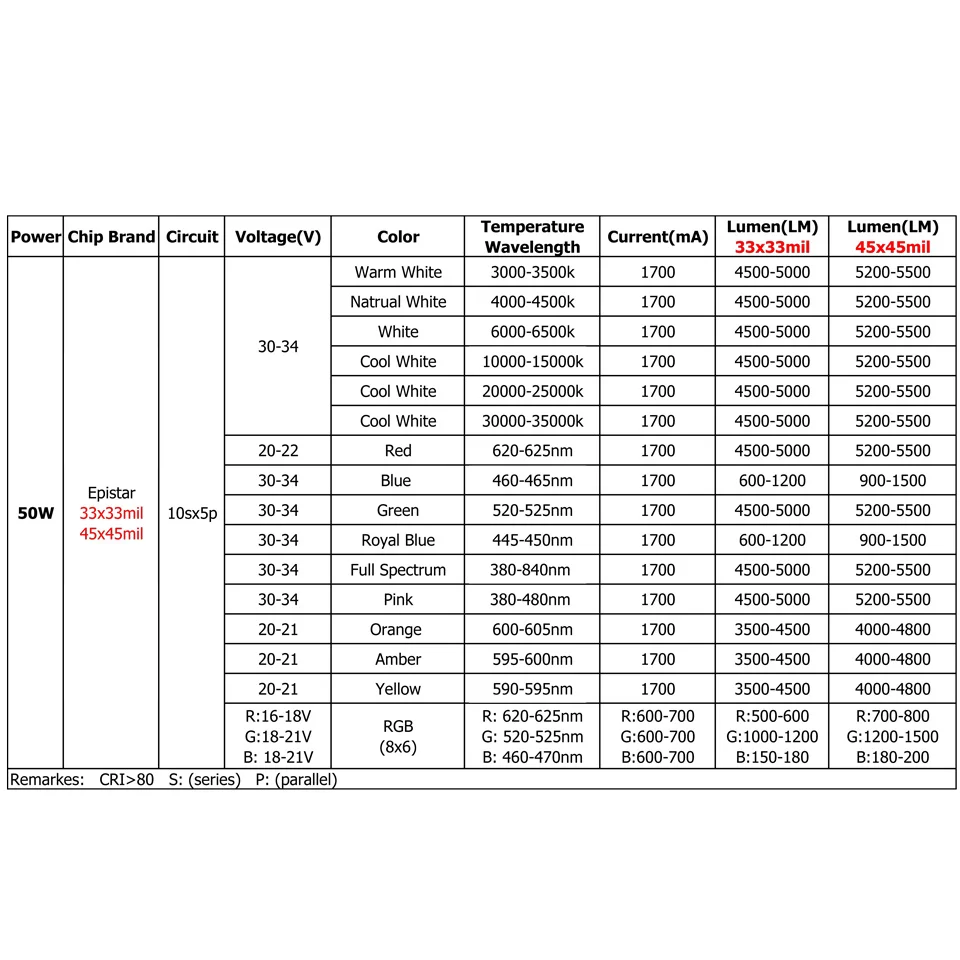 | Power | Chip Brand | Circuit | Voltage(V) | Color | Temperature Wavelength | Current(mA) | Lumen(LM) 33x33mil | Lumen(LM) 45x45mil |
|---|---|---|---|---|---|---|---|---|
| 50W | Epistar 33x33mil 45x45mil | 10sx5p | 30-34 | Warm White | 3000-3500k | 1700 | 4500-5000 | 5200-5500 |
| | | | | Natrual White | 4000-4500k | 1700 | 4500-5000 | 5200-5500 |
| | | | | White | 6000-6500k | 1700 | 4500-5000 | 5200-5500 |
| | | | | Cool White | 10000-15000k | 1700 | 4500-5000 | 5200-5500 |
| | | | | Cool White | 20000-25000k | 1700 | 4500-5000 | 5200-5500 |
| | | | | Cool White | 30000-35000k | 1700 | 4500-5000 | 5200-5500 |
| | | | 20-22 | Red | 620-625nm | 1700 | 4500-5000 | 5200-5500 |
| | | | 30-34 | Blue | 460-465nm | 1700 | 600-1200 | 900-1500 |
| | | | 30-34 | Green | 520-525nm | 1700 | 4500-5000 | 5200-5500 |
| | | | 30-34 | Royal Blue | 445-450nm | 1700 | 600-1200 | 900-1500 |
| | | | 30-34 | Full Spectrum | 380-840nm | 1700 | 4500-5000 | 5200-5500 |
| | | | 30-34 | Pink | 380-480nm | 1700 | 4500-5000 | 5200-5500 |
| | | | 20-21 | Orange | 600-605nm | 1700 | 3500-4500 | 4000-4800 |
| | | | 20-21 | Amber | 595-600nm | 1700 | 3500-4500 | 4000-4800 |
| | | | 20-21 | Yellow | 590-595nm | 1700 | 3500-4500 | 4000-4800 |
| | | | R:16-18V G:18-21V B: 18-21V | RGB (8x6) | R: 620-625nm G: 520-525nm B: 460-470nm | R:600-700 G:600-700 B:600-700 | R:500-600 G:1000-1200 B:150-180 | R:700-800 G:1200-1500 B:180-200 |

Remarkes: CRI>80 S: (series) P: (parallel)